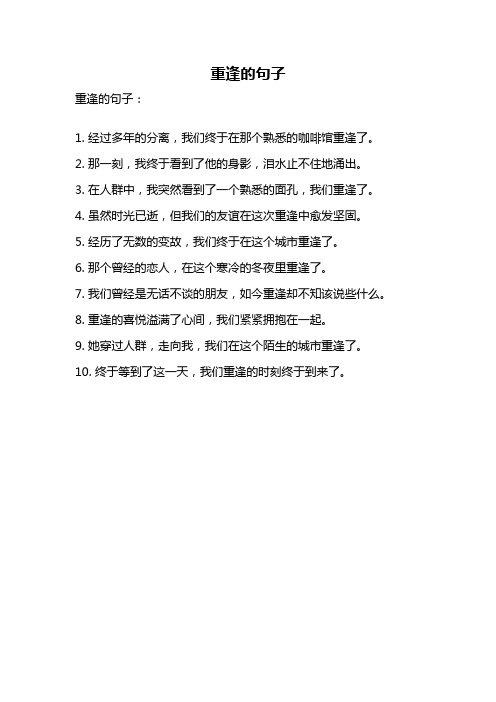 重逢的句子

重逢的句子：

1. 经过多年的分离，我们终于在那个熟悉的咖啡馆重逢了。

2. 那一刻，我终于看到了他的身影，泪水止不住地涌出。

3. 在人群中，我突然看到了一个熟悉的面孔，我们重逢了。

4. 虽然时光已逝，但我们的友谊在这次重逢中愈发坚固。

5. 经历了无数的变故，我们终于在这个城市重逢了。

6. 那个曾经的恋人，在这个寒冷的冬夜里重逢了。

7. 我们曾经是无话不谈的朋友，如今重逢却不知该说些什么。

8. 重逢的喜悦溢满了心间，我们紧紧拥抱在一起。

9. 她穿过人群，走向我，我们在这个陌生的城市重逢了。

10. 终于等到了这一天，我们重逢的时刻终于到来了。